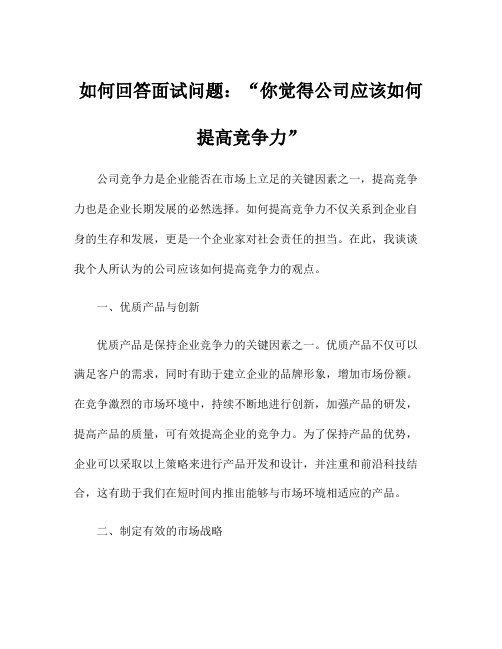 如何回答面试问题：“你觉得公司应该如何提高竞争力”

公司竞争力是企业能否在市场上立足的关键因素之一，提高竞争力也是企业长期发展的必然选择。如何提高竞争力不仅关系到企业自身的生存和发展，更是一个企业家对社会责任的担当。在此，我谈谈我个人所认为的公司应该如何提高竞争力的观点。

一、优质产品与创新

优质产品是保持企业竞争力的关键因素之一。优质产品不仅可以满足客户的需求，同时有助于建立企业的品牌形象，增加市场份额。在竞争激烈的市场环境中，持续不断地进行创新，加强产品的研发，提高产品的质量，可有效提高企业的竞争力。为了保持产品的优势，企业可以采取以上策略来进行产品开发和设计，并注重和前沿科技结合，这有助于我们在短时间内推出能够与市场环境相适应的产品。

二、制定有效的市场战略